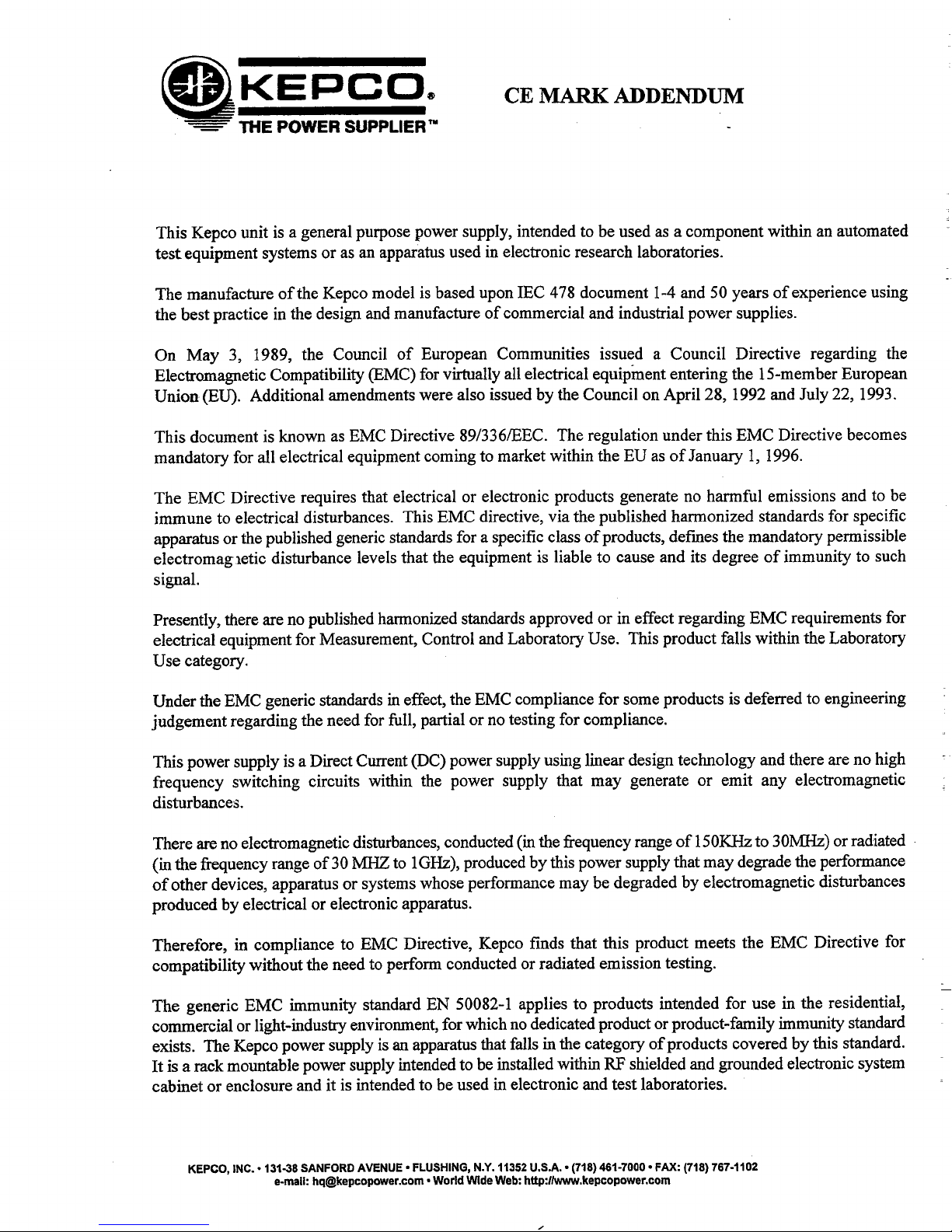 KEPCO®
THE POWER SUPPLIER™

CE MARK ADDENDUM

This Kepco unit is a general purpose power supply, intended to be used as a component within an automated test equipment systems or as an apparatus used in electronic research laboratories.

The manufacture of the Kepco model is based upon IEC 478 document 1-4 and 50 years of experience using the best practice in the design and manufacture of commercial and industrial power supplies.

On May 3, 1989, the Council of European Communities issued a Council Directive regarding the Electromagnetic Compatibility (EMC) for virtually all electrical equipment entering the 15-member European Union (EU). Additional amendments were also issued by the Council on April 28, 1992 and July 22, 1993.

This document is known as EMC Directive 89/336/EEC. The regulation under this EMC Directive becomes mandatory for all electrical equipment coming to market within the EU as of January 1, 1996.

The EMC Directive requires that electrical or electronic products generate no harmful emissions and to be immune to electrical disturbances. This EMC directive, via the published harmonized standards for specific apparatus or the published generic standards for a specific class of products, defines the mandatory permissible electromag ıetic disturbance levels that the equipment is liable to cause and its degree of immunity to such signal.

Presently, there are no published harmonized standards approved or in effect regarding EMC requirements for electrical equipment for Measurement, Control and Laboratory Use. This product falls within the Laboratory Use category.

Under the EMC generic standards in effect, the EMC compliance for some products is deferred to engineering judgement regarding the need for full, partial or no testing for compliance.

This power supply is a Direct Current (DC) power supply using linear design technology and there are no high frequency switching circuits within the power supply that may generate or emit any electromagnetic disturbances.

There are no electromagnetic disturbances, conducted (in the frequency range of 150KHz to 30MHz) or radiated (in the frequency range of 30 MHZ to 1GHz), produced by this power supply that may degrade the performance of other devices, apparatus or systems whose performance may be degraded by electromagnetic disturbances produced by electrical or electronic apparatus.

Therefore, in compliance to EMC Directive, Kepco finds that this product meets the EMC Directive for compatibility without the need to perform conducted or radiated emission testing.

The generic EMC immunity standard EN 50082-1 applies to products intended for use in the residential, commercial or light-industry environment, for which no dedicated product or product-family immunity standard exists. The Kepco power supply is an apparatus that falls in the category of products covered by this standard. It is a rack mountable power supply intended to be installed within RF shielded and grounded electronic system cabinet or enclosure and it is intended to be used in electronic and test laboratories.

KEPCO, INC. • 131-38 SANFORD AVENUE • FLUSHING, N.Y. 11352 U.S.A. • (718) 461-7000 • FAX: (718) 767-1102
e-mail: hq@kepcopower.com • World Wide Web: http://www.kepcopower.com